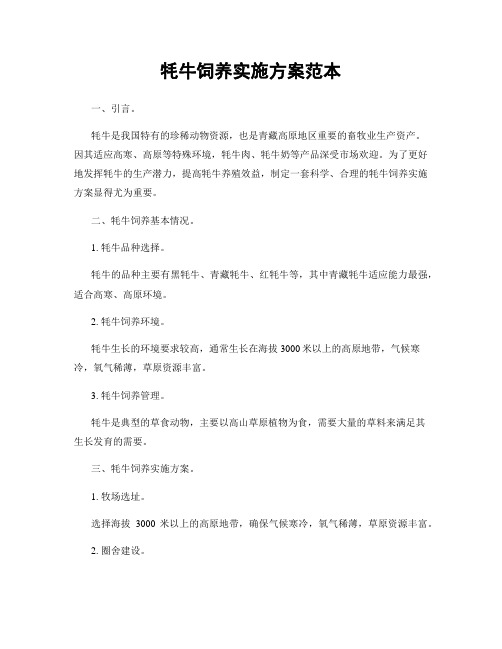 牦牛饲养实施方案范本

一、引言。

牦牛是我国特有的珍稀动物资源，也是青藏高原地区重要的畜牧业生产资产。因其适应高寒、高原等特殊环境，牦牛肉、牦牛奶等产品深受市场欢迎。为了更好地发挥牦牛的生产潜力，提高牦牛养殖效益，制定一套科学、合理的牦牛饲养实施方案显得尤为重要。

二、牦牛饲养基本情况。

1. 牦牛品种选择。

牦牛的品种主要有黑牦牛、青藏牦牛、红牦牛等，其中青藏牦牛适应能力最强，适合高寒、高原环境。

2. 牦牛饲养环境。

牦牛生长的环境要求较高，通常生长在海拔 3000 米以上的高原地带，气候寒冷，氧气稀薄，草原资源丰富。

3. 牦牛饲养管理。

牦牛是典型的草食动物，主要以高山草原植物为食，需要大量的草料来满足其生长发育的需要。

三、牦牛饲养实施方案。

1. 牧场选址。

选择海拔 3000 米以上的高原地带，确保气候寒冷，氧气稀薄，草原资源丰富。

2. 圈舍建设。